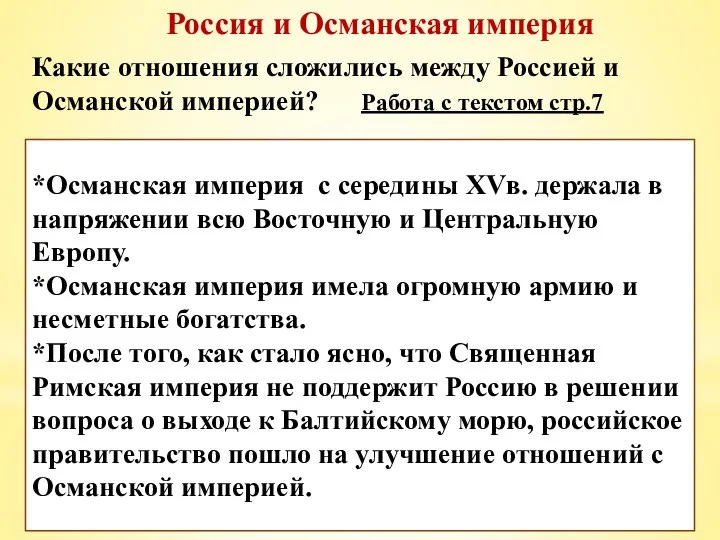 Россия и Османская империя

Какие отношения сложились между Россией и Османской империей? Работа с текстом стр.7

*Османская империя с середины XVв. держала в напряжении всю Восточную и Центральную Европу.
*Османская империя имела огромную армию и несметные богатства.
*После того, как стало ясно, что Священная Римская империя не поддержит Россию в решении вопроса о выходе к Балтийскому морю, российское правительство пошло на улучшение отношений с Османской империей.